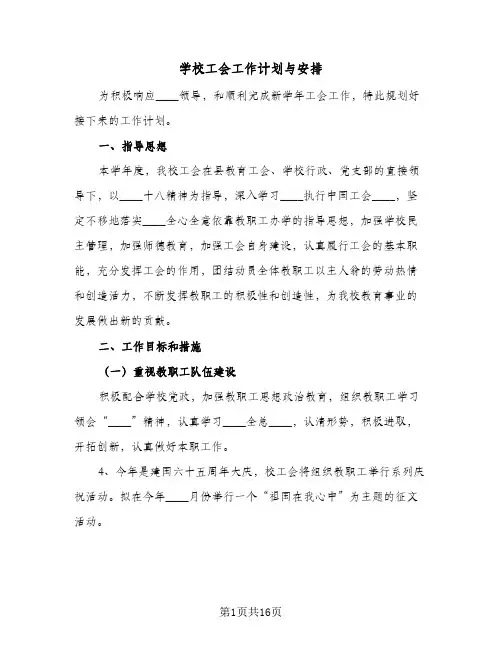 学校工会工作计划与安排

为积极响应____领导，和顺利完成新学年工会工作，特此规划好接下来的工作计划。

一、指导思想

本学年度，我校工会在县教育工会、学校行政、党支部的直接领导下，以____十八精神为指导，深入学习____执行中国工会____，坚定不移地落实____全心全意依靠教职工办学的指导思想，加强学校民主管理，加强师德教育，加强工会自身建设，认真履行工会的基本职能，充分发挥工会的作用，团结动员全体教职工以主人翁的劳动热情和创造活力，不断发挥教职工的积极性和创造性，为我校教育事业的发展做出新的贡献。

二、工作目标和措施

（一）重视教职工队伍建设

积极配合学校党政，加强教职工思想政治教育，组织教职工学习领会“____”精神，认真学习____全总____，认清形势，积极进取，开拓创新，认真做好本职工作。

4、今年是建国六十五周年大庆，校工会将组织教职工举行系列庆祝活动。拟在今年____月份举行一个“祖国在我心中”为主题的征文活动。

第1页共16页